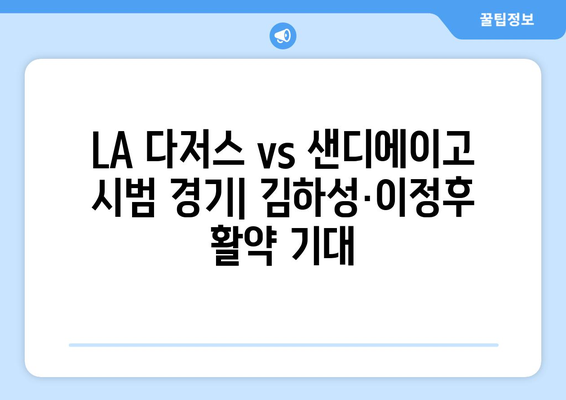 꿀팁정보

LA 다저스 vs 샌디에이고 시범 경기| 김하성·이정후 활약 기대